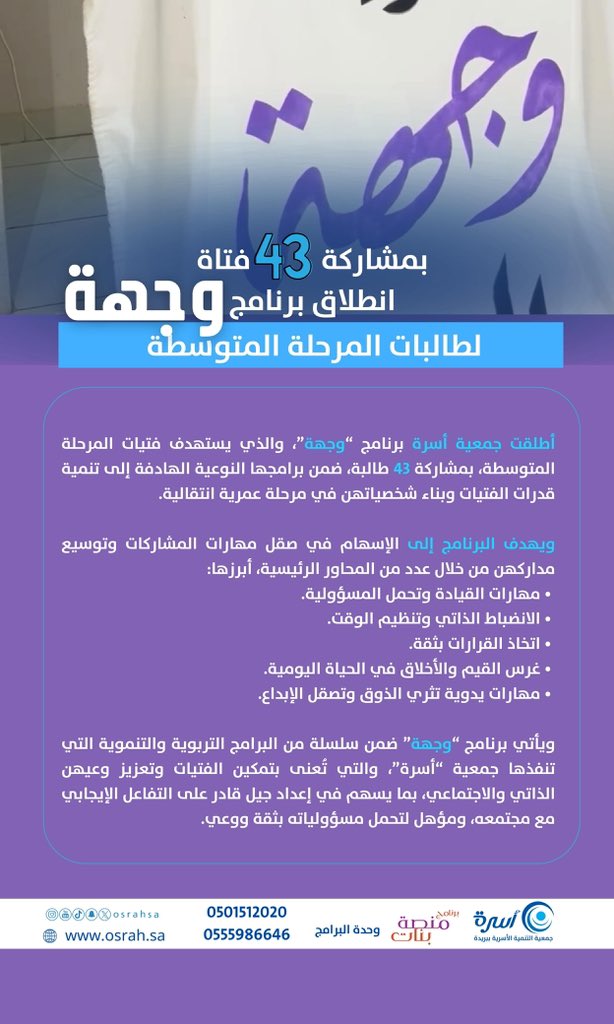 وجهة

بمشاركة 43 فتاة
انطلاق برنامج وجهة
لطالبات المرحلة المتوسطة

أطلقت جمعية أسرة برنامج "وجهة"، والذي يستهدف فتيات المرحلة المتوسطة، بمشاركة 43 طالبة، ضمن برامجها النوعية الهادفة إلى تنمية قدرات الفتيات وبناء شخصياتهن في مرحلة عمرية انتقالية.

ويهدف البرنامج إلى الإسهام في صقل مهارات المشاركات وتوسيع مداركهن من خلال عدد من المحاور الرئيسية، أبرزها:
• مهارات القيادة وتحمل المسؤولية.
• الانضباط الذاتي وتنظيم الوقت.
• اتخاذ القرارات بثقة.
• غرس القيم والأخلاق في الحياة اليومية.
• مهارات يدوية تثري الذوق وتصقل الإبداع.

ويأتي برنامج "وجهة" ضمن سلسلة من البرامج التربوية والتنموية التي تنفذها جمعية "أسرة"، والتي تُعنى بتمكين الفتيات وتعزيز وعيهن الذاتي والاجتماعي، بما يسهم في إعداد جيل قادر على التفاعل الإيجابي مع مجتمعه، ومؤهل لتحمل مسؤولياته بثقة ووعي.

osrahsa
www.osrah.sa
0501512020
0555986646
وحدة البرامج
برنامج منصة بنات
أسرة
جمعية التنمية الأسرية ببريدة